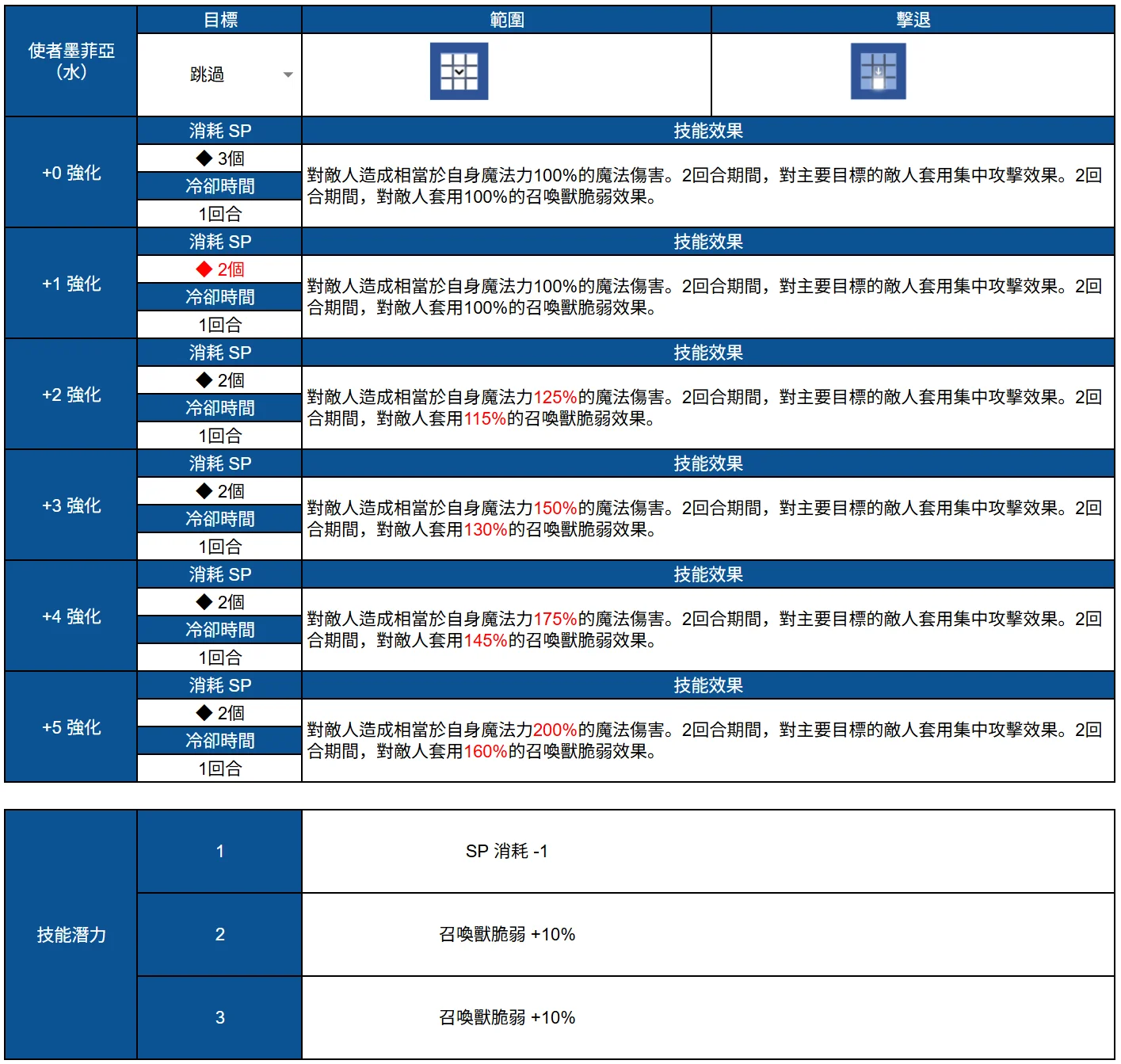 | 使者墨菲亞(水) | 目標 | 範圍 | 擊退 |
|---|---|---|---|
| | 跳過 | | |
| +0 強化 | 消耗 SP | 技能效果 | |
| | ◆ 3個 | 對敵人造成相當於自身魔法力100%的魔法傷害。2回合期間，對主要目標的敵人套用集中攻擊效果。2回合期間，對敵人套用100%的召喚獸脆弱效果。 | |
| | 冷卻時間 | | |
| | 1回合 | | |
| +1 強化 | 消耗 SP | 技能效果 | |
| | ◆ 2個 | 對敵人造成相當於自身魔法力100%的魔法傷害。2回合期間，對主要目標的敵人套用集中攻擊效果。2回合期間，對敵人套用100%的召喚獸脆弱效果。 | |
| | 冷卻時間 | | |
| | 1回合 | | |
| +2 強化 | 消耗 SP | 技能效果 | |
| | ◆ 2個 | 對敵人造成相當於自身魔法力125%的魔法傷害。2回合期間，對主要目標的敵人套用集中攻擊效果。2回合期間，對敵人套用115%的召喚獸脆弱效果。 | |
| | 冷卻時間 | | |
| | 1回合 | | |
| +3 強化 | 消耗 SP | 技能效果 | |
| | ◆ 2個 | 對敵人造成相當於自身魔法力150%的魔法傷害。2回合期間，對主要目標的敵人套用集中攻擊效果。2回合期間，對敵人套用130%的召喚獸脆弱效果。 | |
| | 冷卻時間 | | |
| | 1回合 | | |
| +4 強化 | 消耗 SP | 技能效果 | |
| | ◆ 2個 | 對敵人造成相當於自身魔法力175%的魔法傷害。2回合期間，對主要目標的敵人套用集中攻擊效果。2回合期間，對敵人套用145%的召喚獸脆弱效果。 | |
| | 冷卻時間 | | |
| | 1回合 | | |
| +5 強化 | 消耗 SP | 技能效果 | |
| | ◆ 2個 | 對敵人造成相當於自身魔法力200%的魔法傷害。2回合期間，對主要目標的敵人套用集中攻擊效果。2回合期間，對敵人套用160%的召喚獸脆弱效果。 | |
| | 冷卻時間 | | |
| | 1回合 | | |

| 技能潛力 | 1 | SP 消耗 -1 |
|---|---|---|
| | 2 | 召喚獸脆弱 +10% |
| | 3 | 召喚獸脆弱 +10% |